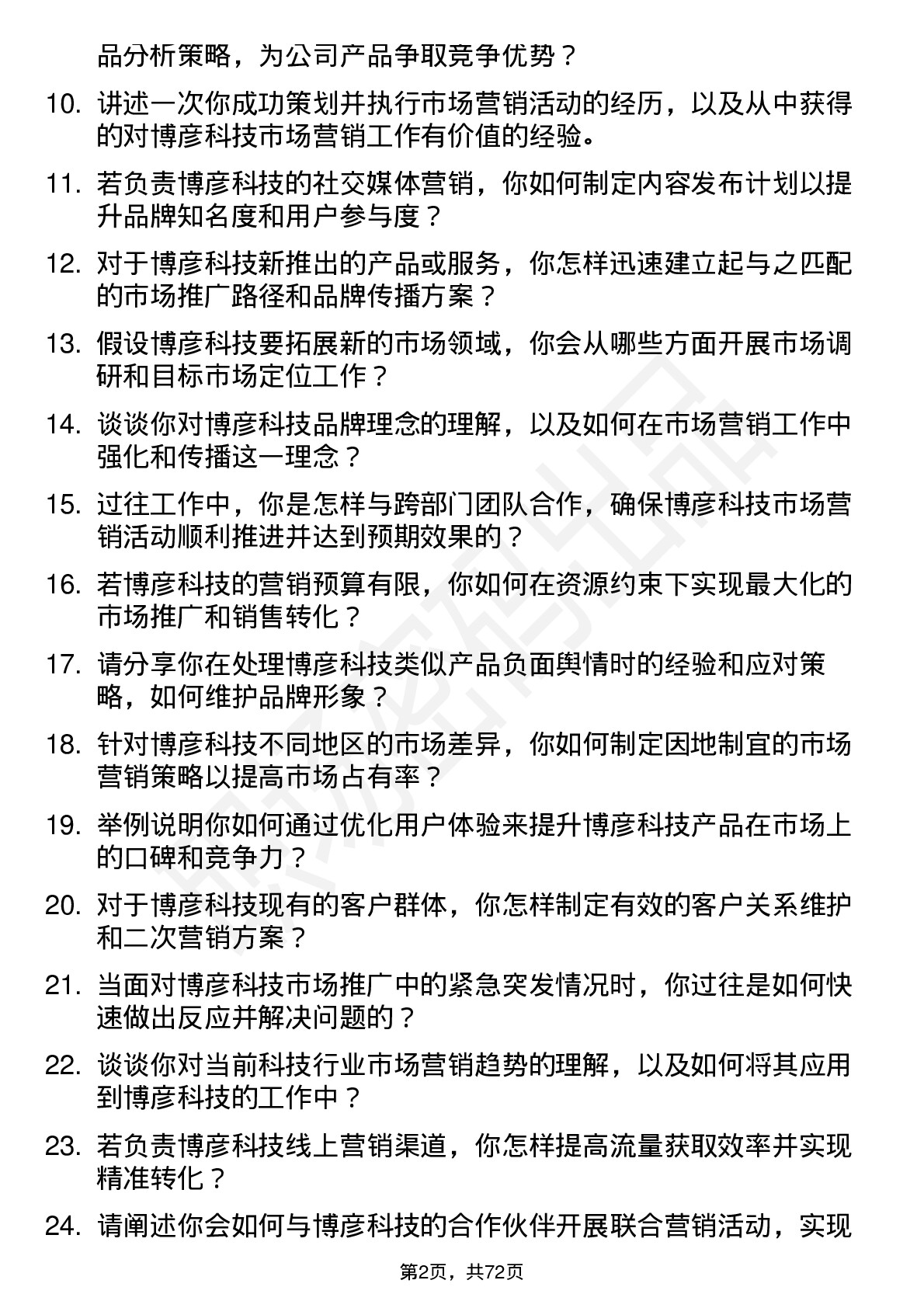 品分析策略，为公司产品争取竞争优势？

10. 讲述一次你成功策划并执行市场营销活动的经历，以及从中获得的对博彦科技市场营销工作有价值的经验。

11. 若负责博彦科技的社交媒体营销，你如何制定内容发布计划以提升品牌知名度和用户参与度？

12. 对于博彦科技新推出的产品或服务，你怎样迅速建立起与之匹配的市场推广路径和品牌传播方案？

13. 假设博彦科技要拓展新的市场领域，你会从哪些方面开展市场调研和目标市场定位工作？

14. 谈谈你对博彦科技品牌理念的理解，以及如何在市场营销工作中强化和传播这一理念？

15. 过往工作中，你是怎样与跨部门团队合作，确保博彦科技市场营销活动顺利推进并达到预期效果的？

16. 若博彦科技的营销预算有限，你如何在资源约束下实现最大化的市场推广和销售转化？

17. 请分享你在处理博彦科技类似产品负面舆情时的经验和应对策略，如何维护品牌形象？

18. 针对博彦科技不同地区的市场差异，你如何制定因地制宜的市场营销策略以提高市场占有率？

19. 举例说明你如何通过优化用户体验来提升博彦科技产品在市场上的口碑和竞争力？

20. 对于博彦科技现有的客户群体，你怎样制定有效的客户关系维护和二次营销方案？

21. 当面对博彦科技市场推广中的紧急突发情况时，你过往是如何快速做出反应并解决问题的？

22. 谈谈你对当前科技行业市场营销趋势的理解，以及如何将其应用到博彦科技的工作中？

23. 若负责博彦科技线上营销渠道，你怎样提高流量获取效率并实现精准转化？

24. 请阐述你会如何与博彦科技的合作伙伴开展联合营销活动，实现

第2页，共72页